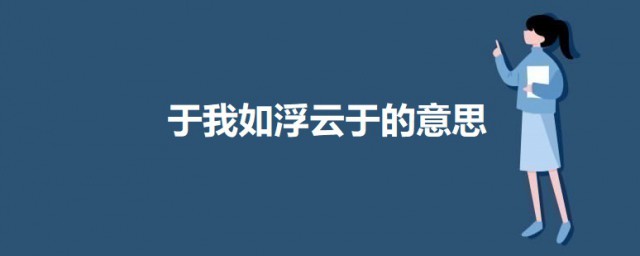 于我如浮云于的意思